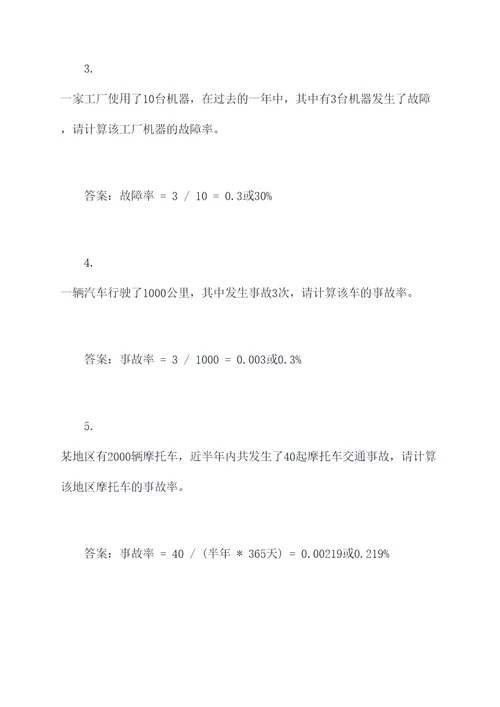 3.

一家工厂使用了10台机器，在过去的一年中，其中有3台机器发生了故障，请计算该工厂机器的故障率。

答案：故障率 = 3 / 10 = 0.3或30%

4.

一辆汽车行驶了1000公里，其中发生事故3次，请计算该车的事故率。

答案：事故率 = 3 / 1000 = 0.003或0.3%

5.

某地区有2000辆摩托车，近半年内共发生了40起摩托车交通事故，请计算该地区摩托车的事故率。

答案：事故率 = 40 / (半年 * 365天) = 0.00219或0.219%